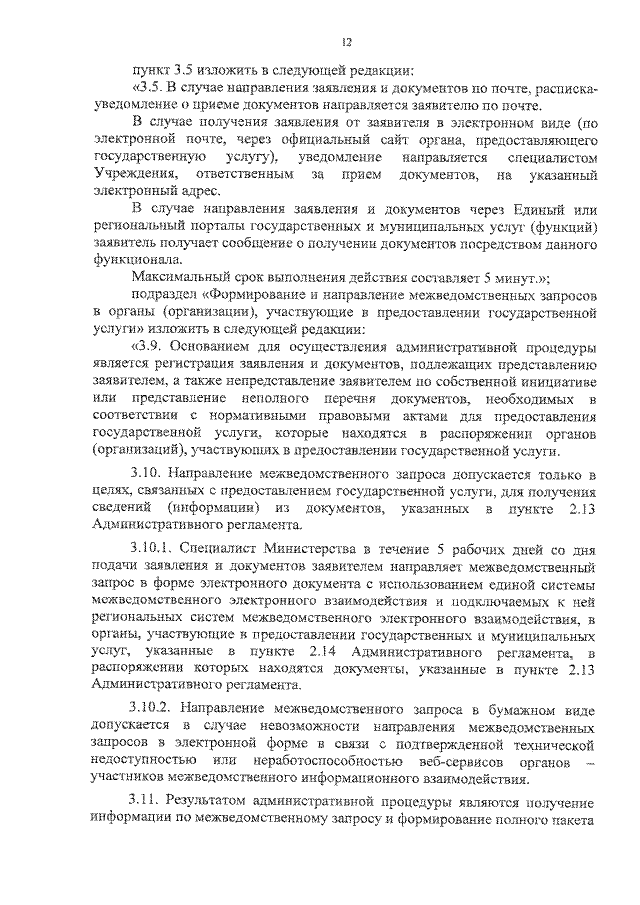 12

пункт 3.5 изложить в следующей редакции:

«3.5. В случае направления заявления и документов по почте, расписка-уведомление о приеме документов направляется заявителю по почте.

В случае получения заявления от заявителя в электронном виде (по электронной почте, через официальный сайт органа, предоставляющего государственную услугу), уведомление направляется специалистом Учреждения, ответственным за прием документов, на указанный электронный адрес.

В случае направления заявления и документов через Единый или региональный порталы государственных и муниципальных услуг (функций) заявитель получает сообщение о получении документов посредством данного функционала.

Максимальный срок выполнения действия составляет 5 минут.»;

подраздел «Формирование и направление межведомственных запросов в органы (организации), участвующие в предоставлении государственной услуги» изложить в следующей редакции:

«3.9. Основанием для осуществления административной процедуры является регистрация заявления и документов, подлежащих представлению заявителем, а также непредставление заявителем по собственной инициативе или представление неполного перечня документов, необходимых в соответствии с нормативными правовыми актами для предоставления государственной услуги, которые находятся в распоряжении органов (организаций), участвующих в предоставлении государственной услуги.

3.10. Направление межведомственного запроса допускается только в целях, связанных с предоставлением государственной услуги, для получения сведений (информации) из документов, указанных в пункте 2.13 Административного регламента.

3.10.1. Специалист Министерства в течение 5 рабочих дней со дня подачи заявления и документов заявителем направляет межведомственный запрос в форме электронного документа с использованием единой системы межведомственного электронного взаимодействия и подключаемых к ней региональных систем межведомственного электронного взаимодействия, в органы, участвующие в предоставлении государственных и муниципальных услуг, указанные в пункте 2.14 Административного регламента, в распоряжении которых находятся документы, указанные в пункте 2.13 Административного регламента.

3.10.2. Направление межведомственного запроса в бумажном виде допускается в случае невозможности направления межведомственных запросов в электронной форме в связи с подтвержденной технической недоступностью или неработоспособностью веб-сервисов органов – участников межведомственного информационного взаимодействия.

3.11. Результатом административной процедуры являются получение информации по межведомственному запросу и формирование полного пакета